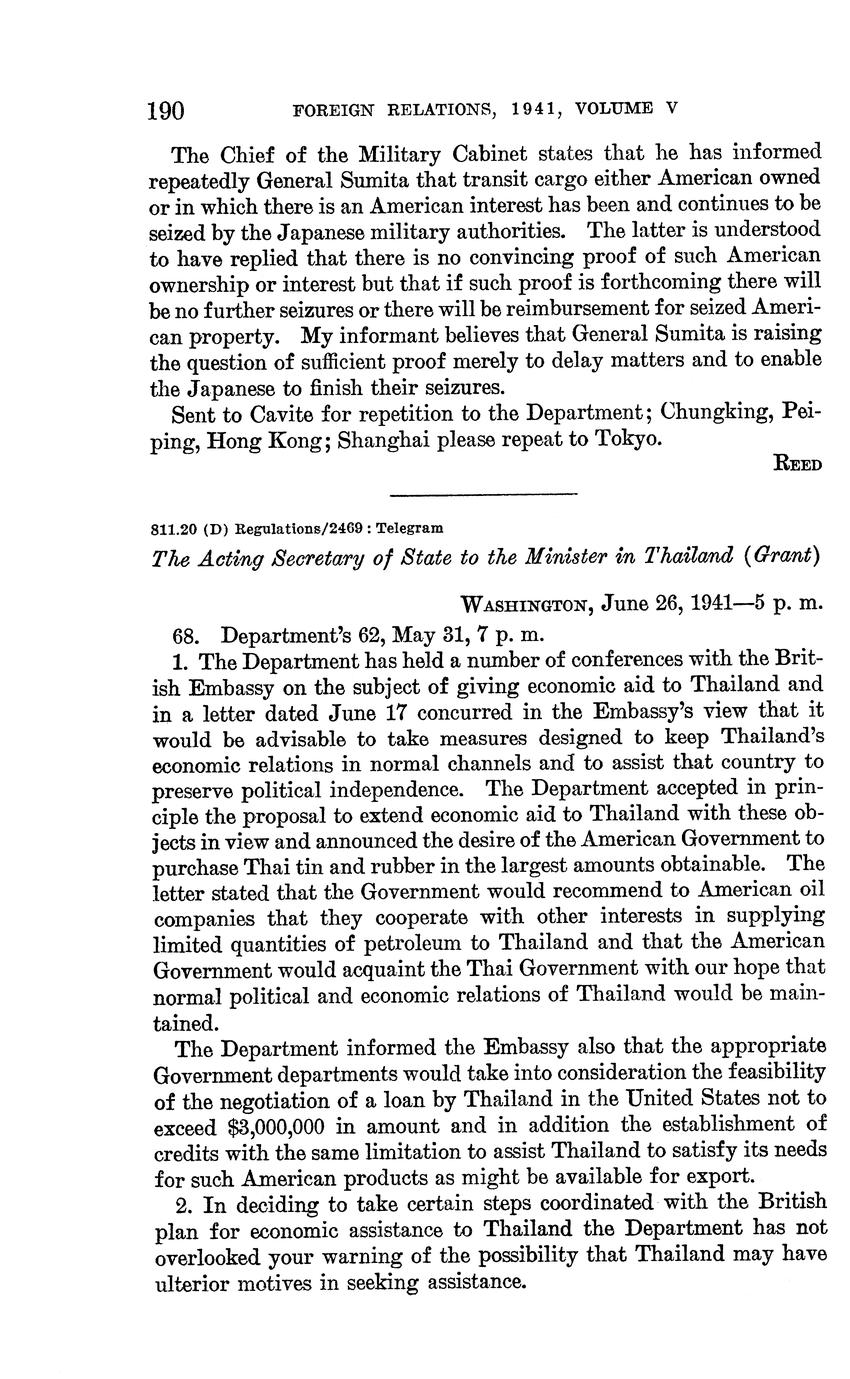 190 FOREIGN RELATIONS, 1941, VOLUME V

The Chief of the Military Cabinet states that he has informed repeatedly General Sumita that transit cargo either American owned or in which there is an American interest has been and continues to be seized by the Japanese military authorities. The latter is understood to have replied that there is no convincing proof of such American ownership or interest but that if such proof is forthcoming there will be no further seizures or there will be reimbursement for seized American property. My informant believes that General Sumita is raising the question of sufficient proof merely to delay matters and to enable the Japanese to finish their seizures.

Sent to Cavite for repetition to the Department; Chungking, Peiping, Hong Kong; Shanghai please repeat to Tokyo.

REED

811.20 (D) Regulations/2469 : Telegram

The Acting Secretary of State to the Minister in Thailand (Grant)

WASHINGTON, June 26, 1941—5 p. m.

68. Department's 62, May 31, 7 p. m.

1. The Department has held a number of conferences with the British Embassy on the subject of giving economic aid to Thailand and in a letter dated June 17 concurred in the Embassy's view that it would be advisable to take measures designed to keep Thailand's economic relations in normal channels and to assist that country to preserve political independence. The Department accepted in principle the proposal to extend economic aid to Thailand with these objects in view and announced the desire of the American Government to purchase Thai tin and rubber in the largest amounts obtainable. The letter stated that the Government would recommend to American oil companies that they cooperate with other interests in supplying limited quantities of petroleum to Thailand and that the American Government would acquaint the Thai Government with our hope that normal political and economic relations of Thailand would be maintained.

The Department informed the Embassy also that the appropriate Government departments would take into consideration the feasibility of the negotiation of a loan by Thailand in the United States not to exceed $3,000,000 in amount and in addition the establishment of credits with the same limitation to assist Thailand to satisfy its needs for such American products as might be available for export.

2. In deciding to take certain steps coordinated with the British plan for economic assistance to Thailand the Department has not overlooked your warning of the possibility that Thailand may have ulterior motives in seeking assistance.